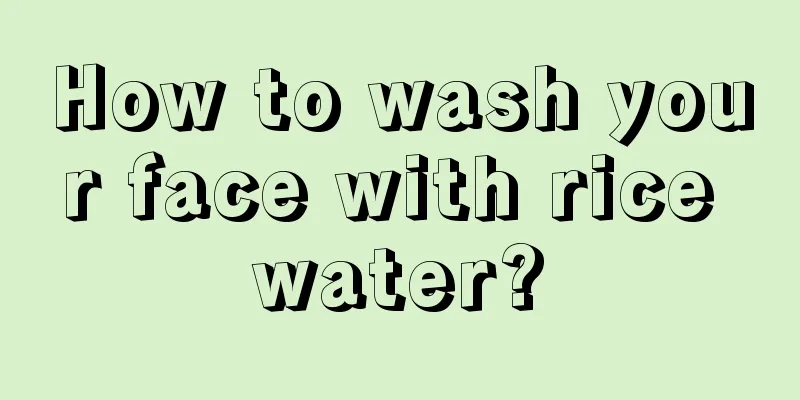 How to wash your face with rice water?